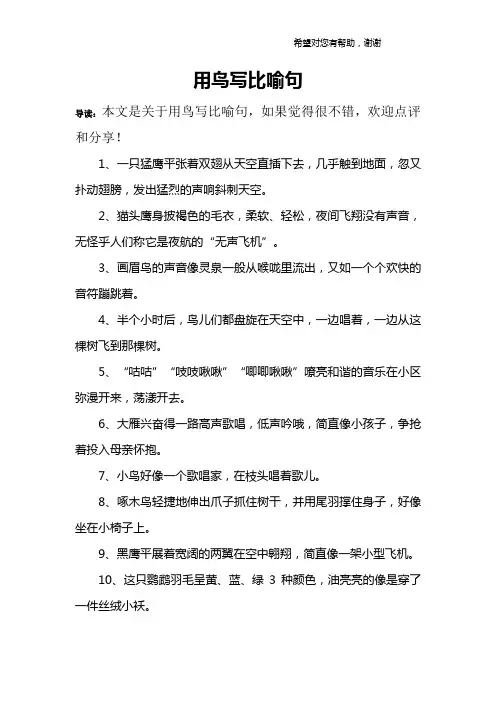 希望对您有帮助，谢谢

用鸟写比喻句

导读：本文是关于用鸟写比喻句，如果觉得很不错，欢迎点评和分享！

1、一只猛鹰平张着双翅从天空直插下去，几乎触到地面，忽又扑动翅膀，发出猛烈的声响斜刺天空。

2、猫头鹰身披褐色的毛衣，柔软、轻松，夜间飞翔没有声音，无怪乎人们称它是夜航的“无声飞机”。

3、画眉鸟的声音像灵泉一般从喉咙里流出，又如一个个欢快的音符蹦跳着。

4、半个小时后，鸟儿们都盘旋在天空中，一边唱着，一边从这棵树飞到那棵树。

5、“咕咕”“吱吱啾啾”“唧唧啾啾”嘹亮和谐的音乐在小区弥漫开来，荡漾开去。

6、大雁兴奋得一路高声歌唱，低声吟哦，简直像小孩子，争抢着投入母亲怀抱。

7、小鸟好像一个歌唱家，在枝头唱着歌儿。

8、啄木鸟轻捷地伸出爪子抓住树干，并用尾羽撑住身子，好像坐在小椅子上。

9、黑鹰平展着宽阔的两翼在空中翱翔，简直像一架小型飞机。

10、这只鹦鹉羽毛呈黄、蓝、绿 3 种颜色，油亮亮的像是穿了一件丝绒小袄。